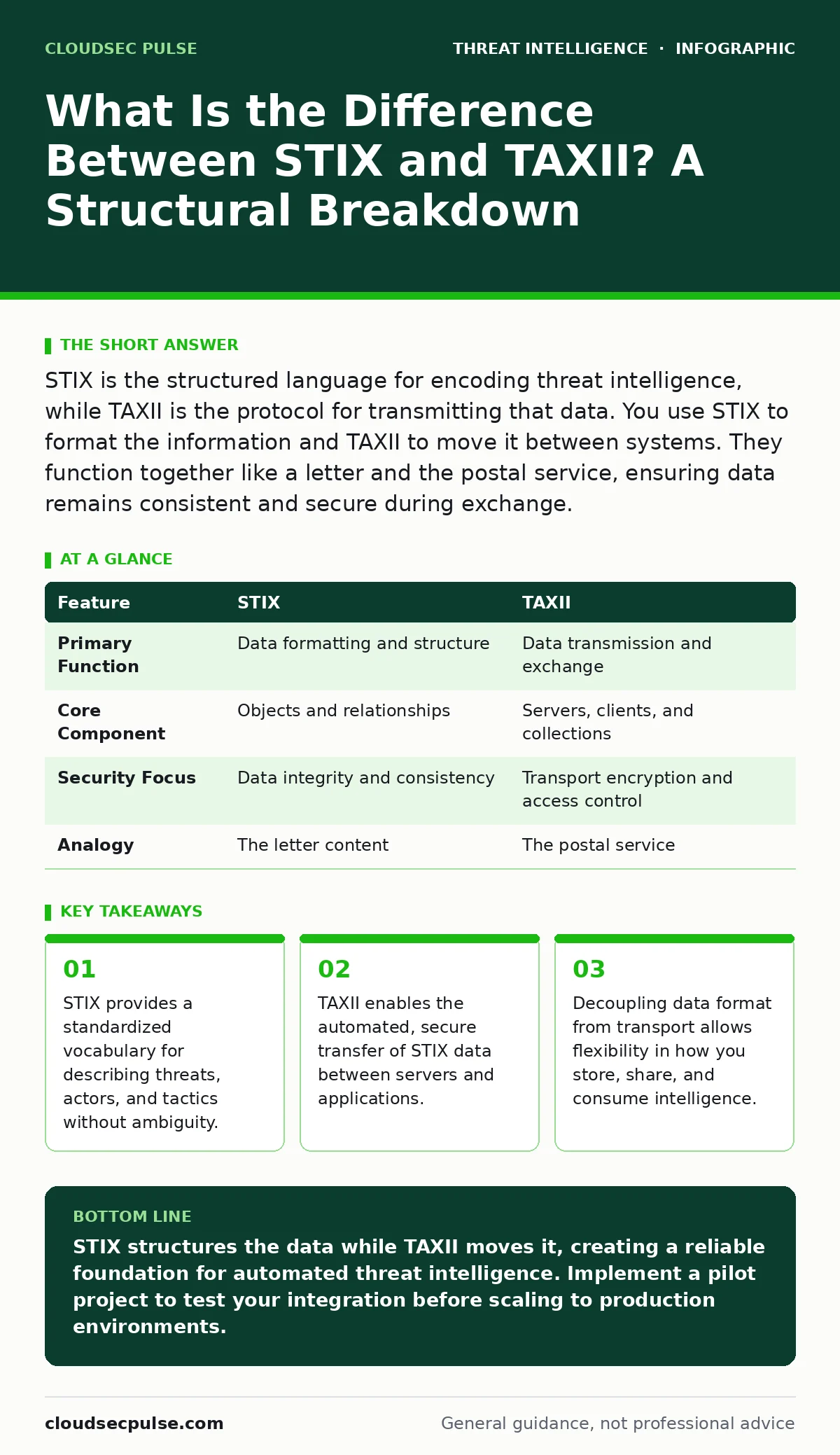 CLOUDSEC PULSE

THREAT INTELLIGENCE · INFOGRAPHIC

What Is the Difference Between STIX and TAXII? A Structural Breakdown

THE SHORT ANSWER

STIX is the structured language for encoding threat intelligence, while TAXII is the protocol for transmitting that data. You use STIX to format the information and TAXII to move it between systems. They function together like a letter and the postal service, ensuring data remains consistent and secure during exchange.

AT A GLANCE

| Feature | STIX | TAXII |
|---|---|---|
| Primary Function | Data formatting and structure | Data transmission and exchange |
| Core Component | Objects and relationships | Servers, clients, and collections |
| Security Focus | Data integrity and consistency | Transport encryption and access control |
| Analogy | The letter content | The postal service |

KEY TAKEAWAYS

01
STIX provides a standardized vocabulary for describing threats, actors, and tactics without ambiguity.

02
TAXII enables the automated, secure transfer of STIX data between servers and applications.

03
Decoupling data format from transport allows flexibility in how you store, share, and consume intelligence.

BOTTOM LINE

STIX structures the data while TAXII moves it, creating a reliable foundation for automated threat intelligence. Implement a pilot project to test your integration before scaling to production environments.

cloudsecpulse.com

General guidance, not professional advice